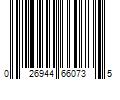 0 26944 66073 5